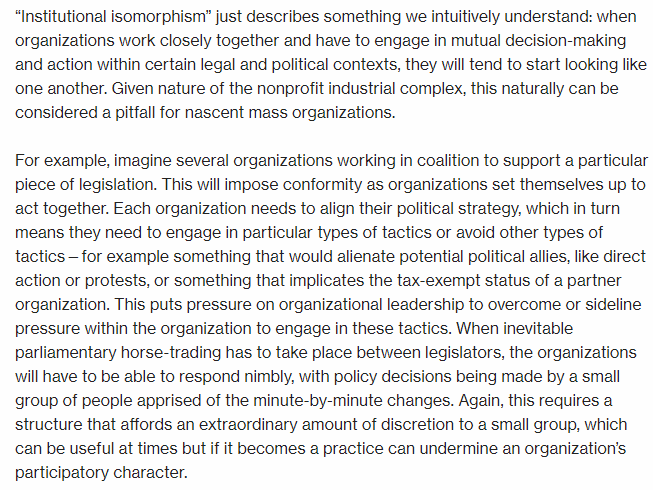 “Institutional isomorphism” just describes something we intuitively understand: when organizations work closely together and have to engage in mutual decision-making and action within certain legal and political contexts, they will tend to start looking like one another. Given nature of the nonprofit industrial complex, this naturally can be considered a pitfall for nascent mass organizations.

For example, imagine several organizations working in coalition to support a particular piece of legislation. This will impose conformity as organizations set themselves up to act together. Each organization needs to align their political strategy, which in turn means they need to engage in particular types of tactics or avoid other types of tactics – for example something that would alienate potential political allies, like direct action or protests, or something that implicates the tax-exempt status of a partner organization. This puts pressure on organizational leadership to overcome or sideline pressure within the organization to engage in these tactics. When inevitable parliamentary horse-trading has to take place between legislators, the organizations will have to be able to respond nimbly, with policy decisions being made by a small group of people apprised of the minute-by-minute changes. Again, this requires a structure that affords an extraordinary amount of discretion to a small group, which can be useful at times but if it becomes a practice can undermine an organization’s participatory character.